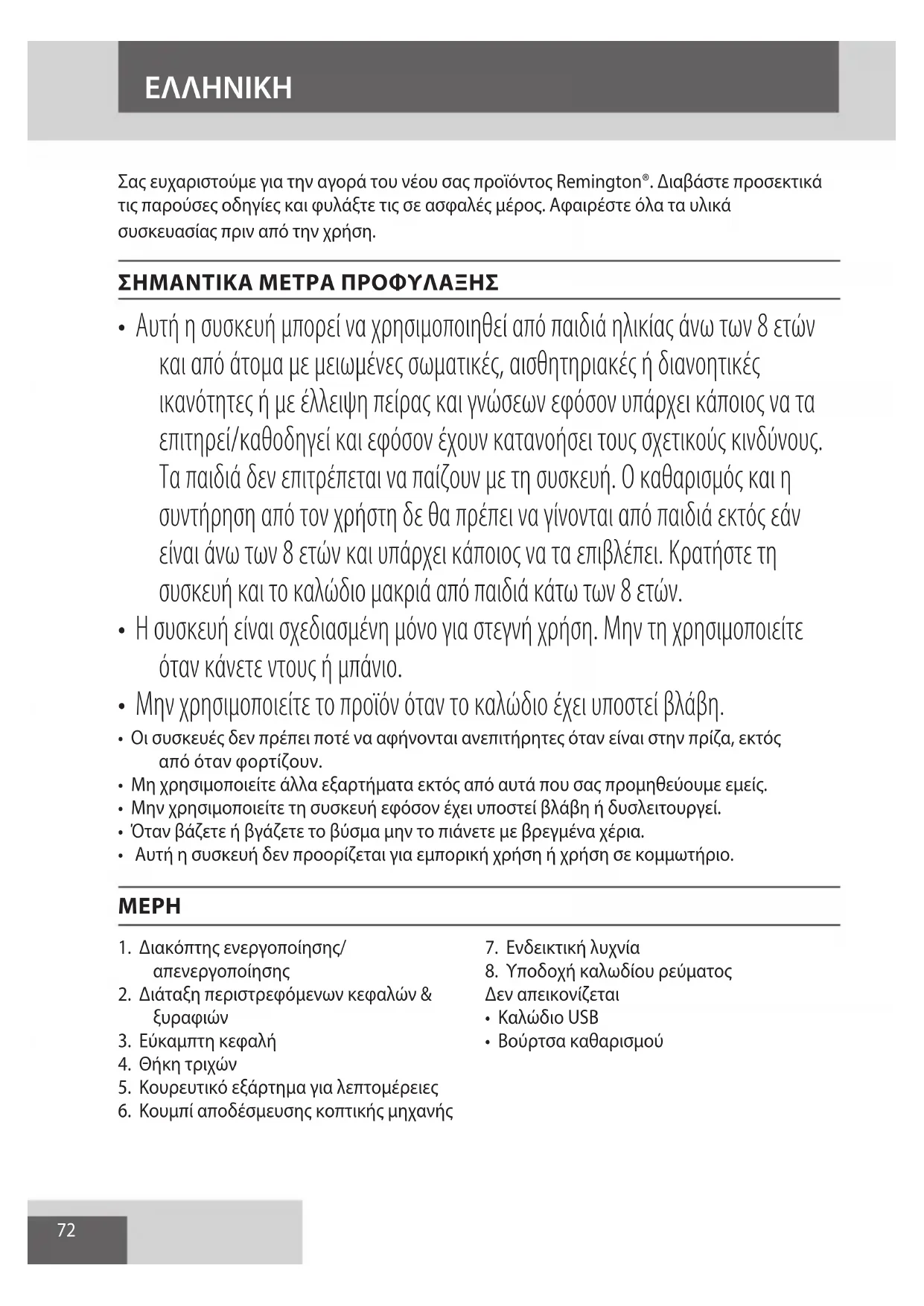 ΕΛΛΗΝΙΚΗ

Σας ευχαριστούμε για την αγορά του νέου σας προϊόντος Remington®. Διαβάστε προσεκτικά τις παρούσες οδηγίες και φυλάξτε τις σε ασφαλές μέρος. Αφαιρέστε όλα τα υλικά συσκευασίας πριν από την χρήση.

ΣΗΜΑΝΤΙΚΑ ΜΕΤΡΑ ΠΡΟΦΥΛΑΞΗΣ

• Αυτή η συσκευή μπορεί να χρησιμοποιηθεί από παιδιά ηλικίας άνω των 8 ετών και από άτομα με μειωμένες σωματικές, αισθητηριακές ή διανοητικές ικανότητες ή με έλλειψη πείρας και γνώσεων εφόσον υπάρχει κάποιος να τα επιτηρεί/καθοδηγεί και εφόσον έχουν κατανοήσει τους σχετικούς κινδύνους. Τα παιδιά δεν επιτρέπεται να παίζουν με τη συσκευή. Ο καθαρισμός και η συντήρηση από τον χρήστη δε θα πρέπει να γίνονται από παιδιά εκτός εάν είναι άνω των 8 ετών και υπάρχει κάποιος να τα επιβλέπει. Κρατήστε τη συσκευή και το καλώδιο μακριά από παιδιά κάτω των 8 ετών.
• Η συσκευή είναι σχεδιασμένη μόνο για στεγνή χρήση. Μην τη χρησιμοποιείτε όταν κάνετε ντους ή μπάνιο.
• Μην χρησιμοποιείτε το προϊόν όταν το καλώδιο έχει υποστεί βλάβη.
• Οι συσκευές δεν πρέπει ποτέ να αφήνονται ανεπιτήρητες όταν είναι στην πρίζα, εκτός από όταν φορτίζουν.
• Μη χρησιμοποιείτε άλλα εξαρτήματα εκτός από αυτά που σας προμηθεύουμε εμείς.
• Μην χρησιμοποιείτε τη συσκευή εφόσον έχει υποστεί βλάβη ή δυσλειτουργεί.
• Όταν βάζετε ή βγάζετε το βύσμα μην το πιάνετε με βρεγμένα χέρια.
• Αυτή η συσκευή δεν προορίζεται για εμπορική χρήση ή χρήση σε κομμωτήριο.

ΜΕΡΗ

1. Διακόπτης ενεργοποίησης/απενεργοποίησης
2. Διάταξη περιστρεφόμενων κεφαλών & ξυραφιών
3. Εύκαμπτη κεφαλή
4. Θήκη τριχών
5. Κουρευτικό εξάρτημα για λεπτομέρειες
6. Κουμπί αποδέσμευσης κοπτικής μηχανής

7. Ενδεικτική λυχνία
8. Υποδοχή καλωδίου ρεύματος
Δεν απεικονίζεται
• Καλώδιο USB
• Βούρτσα καθαρισμού

72